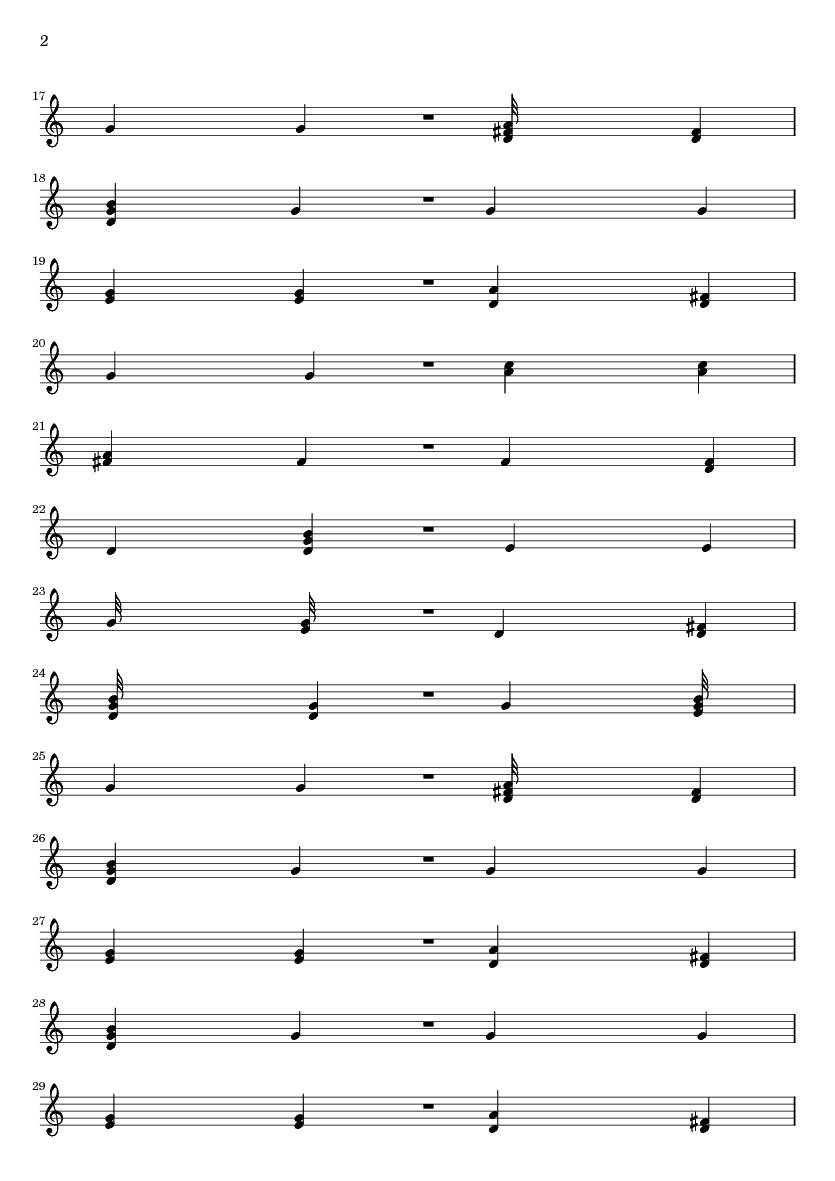 2

17

18

19

20

21

22

23

24

25

26

27

28

29